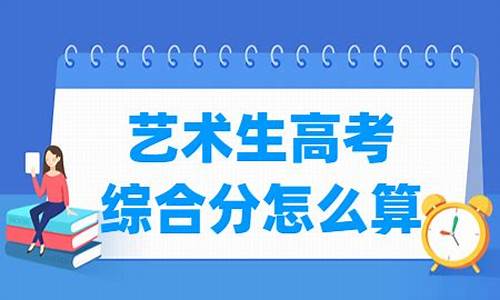 艺术生高考
综合分怎么算